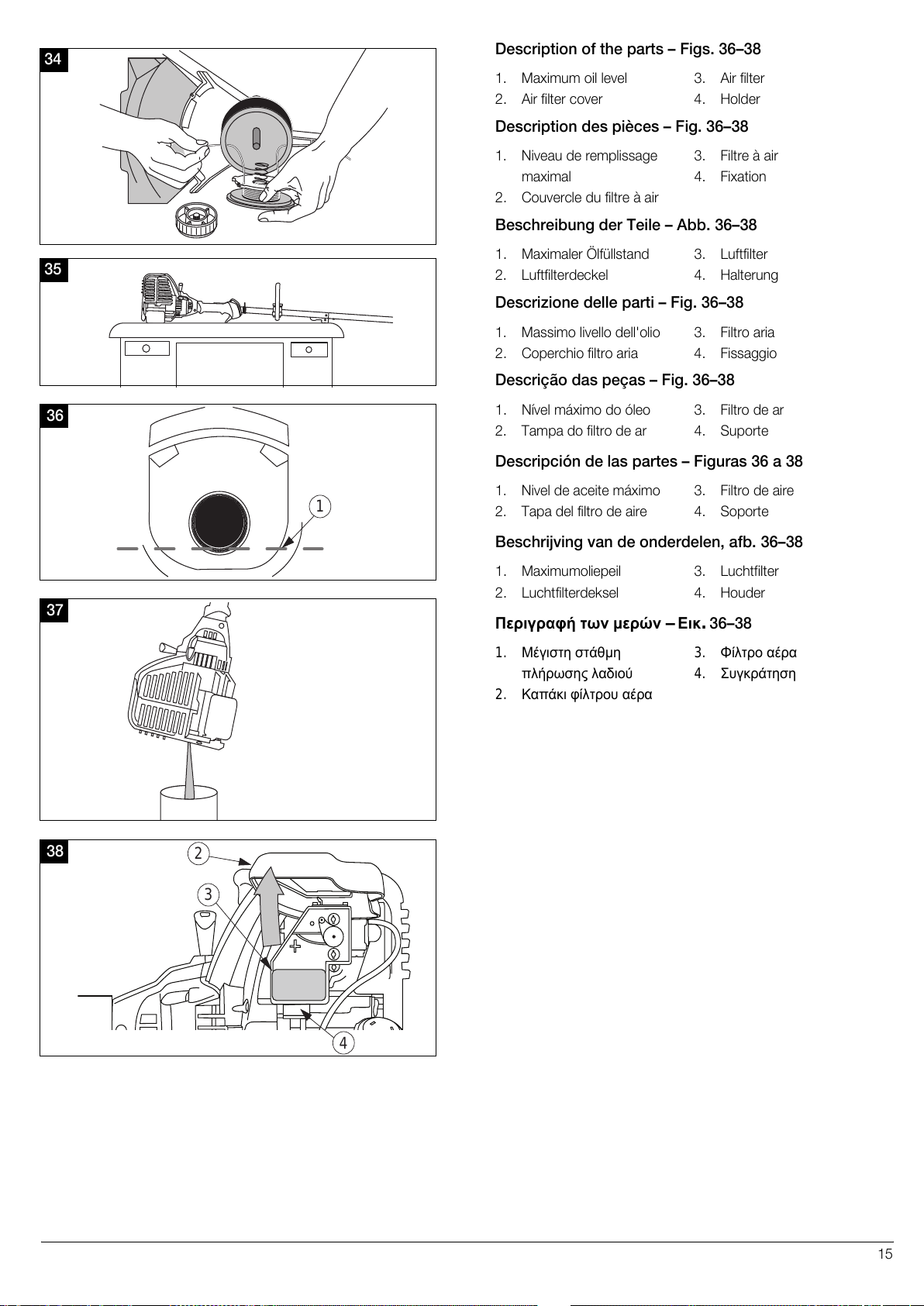 34

35

36

1

37

38

2

3

4

Description of the parts – Figs. 36–38

1. Maximum oil level
2. Air filter cover
3. Air filter
4. Holder

Description des pièces – Fig. 36–38

1. Niveau de remplissage maximal
2. Couvercle du filtre à air
3. Filtre à air
4. Fixation

Beschreibung der Teile – Abb. 36–38

1. Maximaler Ölfüllstand
2. Luftfilterdeckel
3. Luftfilter
4. Halterung

Descrizione delle parti – Fig. 36–38

1. Massimo livello dell'olio
2. Coperchio filtro aria
3. Filtro aria
4. Fissaggio

Descrição das peças – Fig. 36–38

1. Nível máximo do óleo
2. Tampa do filtro de ar
3. Filtro de ar
4. Suporte

Descripción de las partes – Figuras 36 a 38

1. Nivel de aceite máximo
2. Tapa del filtro de aire
3. Filtro de aire
4. Soporte

Beschrijving van de onderdelen, afb. 36–38

1. Maximumoliepeil
2. Luchtfilterdeksel
3. Luchtfilter
4. Houder

Περιγραφή των μερών – Εικ. 36–38

1. Μέγιστη στάθμη πλήρωσης λαδιού
2. Καπάκι φίλτρου αέρα
3. Φίλτρο αέρα
4. Συγκράτηση

15